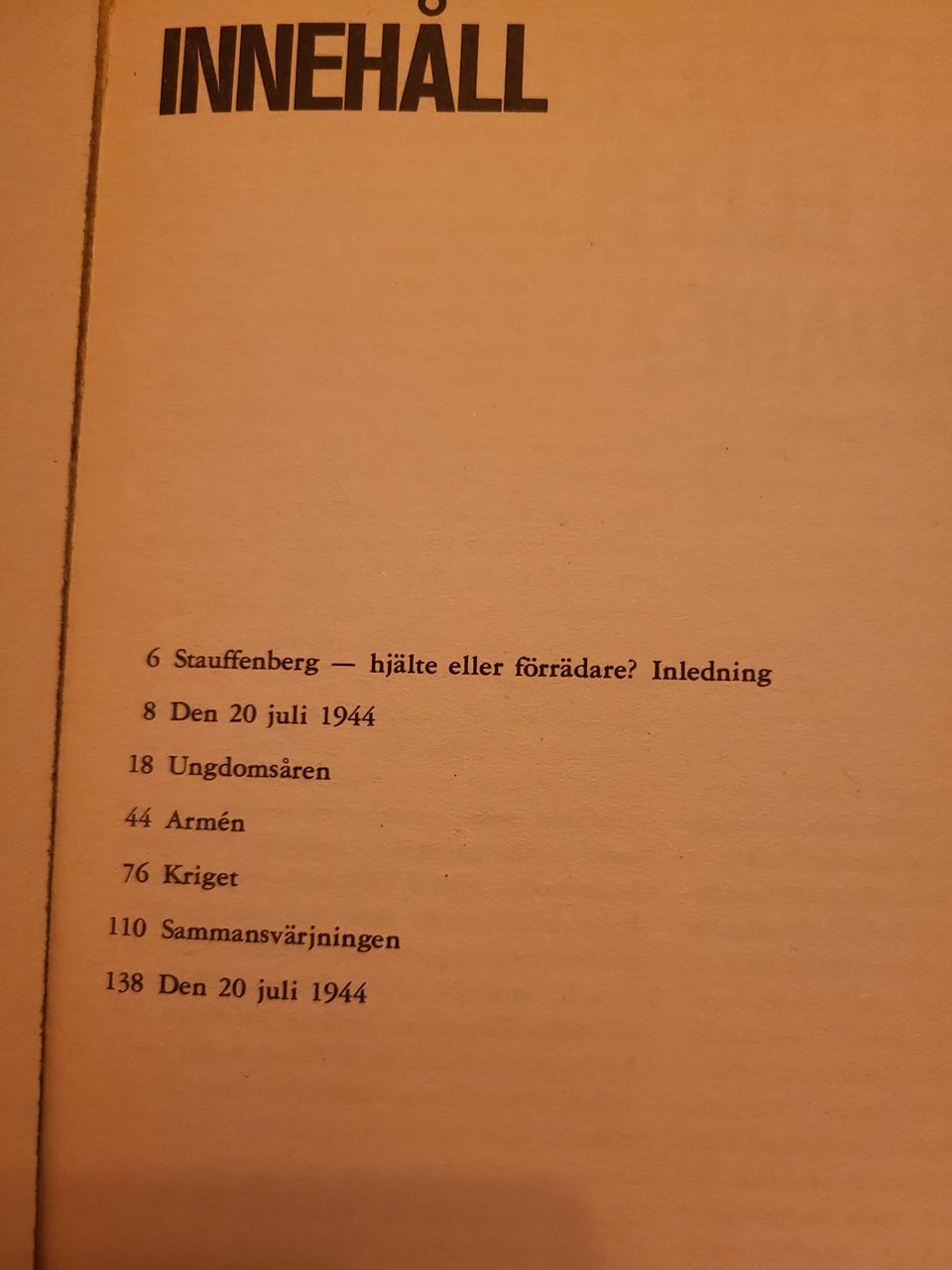 INNEHÅLL

6 Stauffenberg — hjälte eller förrädare? Inledning

8 Den 20 juli 1944

18 Ungdomsåren

44 Armén

76 Kriget

110 Sammansvärjningen

138 Den 20 juli 1944